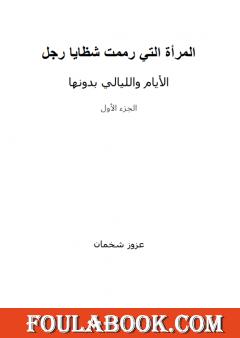 المرأة التي رممت شظايا رجل

الأيام والليالي بدونها

الجزء الأول

عزوز شخمان

FOULABOOK.COM